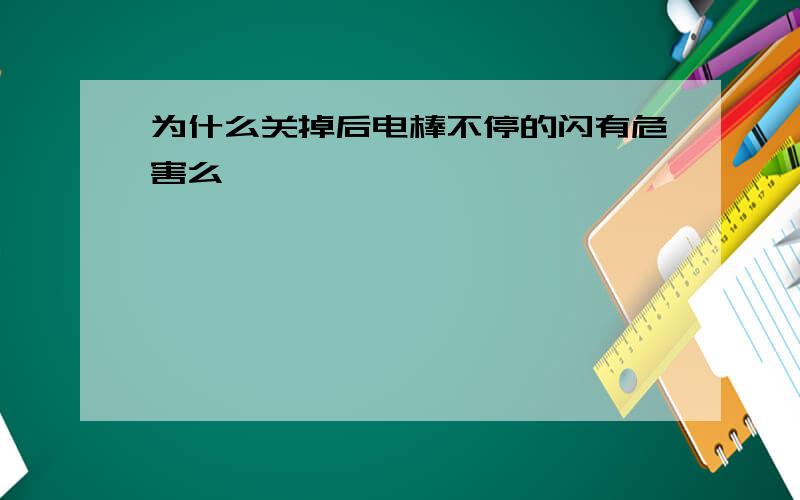 为什么关掉后电棒不停的闪有危害么